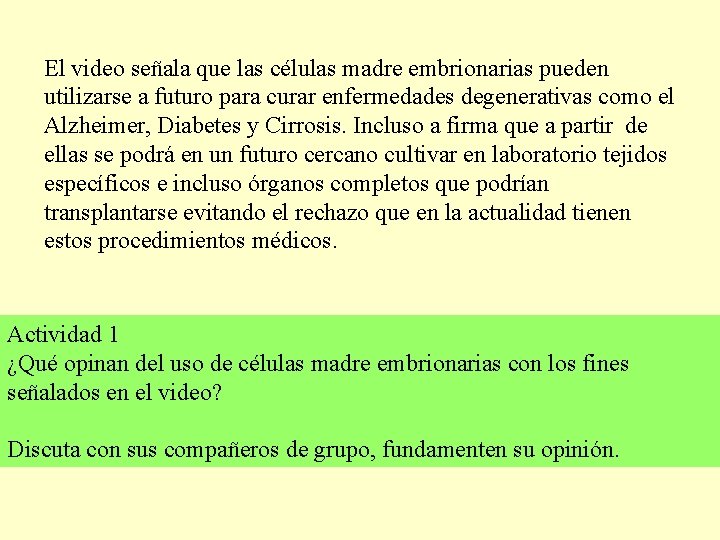 El video señala que las células madre embrionarias pueden utilizarse a futuro para curar enfermedades degenerativas como el Alzheimer, Diabetes y Cirrosis. Incluso a firma que a partir de ellas se podrá en un futuro cercano cultivar en laboratorio tejidos específicos e incluso órganos completos que podrían transplantarse evitando el rechazo que en la actualidad tienen estos procedimientos médicos.

Actividad 1
¿Qué opinan del uso de células madre embrionarias con los fines señalados en el video?

Discuta con sus compañeros de grupo, fundamenten su opinión.